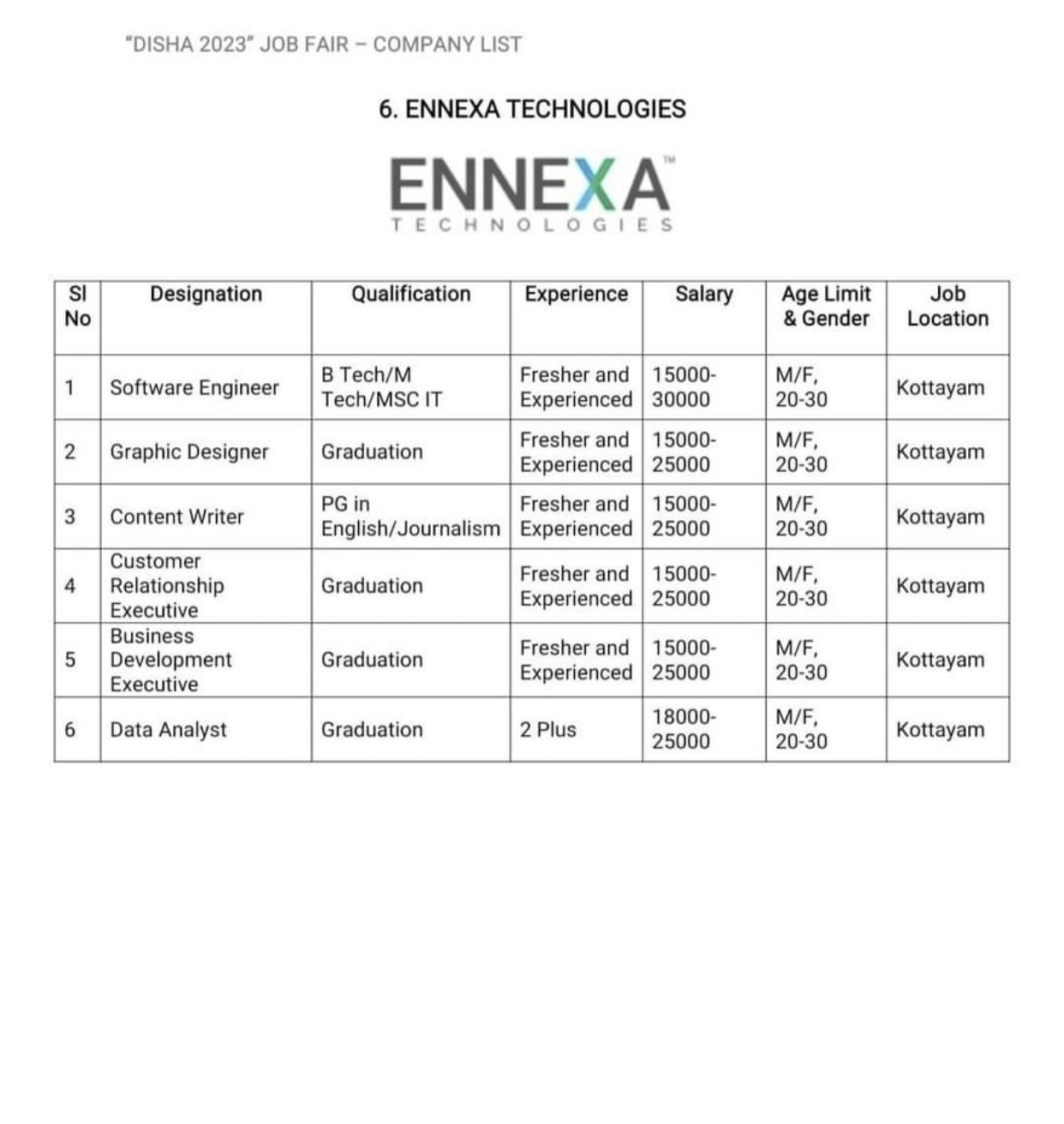 "DISHA 2023" JOB FAIR – COMPANY LIST

6. ENNEXA TECHNOLOGIES

ENNEXA™
TECHNOLOGIES

| Sl No | Designation | Qualification | Experience | Salary | Age Limit & Gender | Job Location |
|---|---|---|---|---|---|---|
| 1 | Software Engineer | B Tech/M Tech/MSC IT | Fresher and Experienced | 15000-30000 | M/F, 20-30 | Kottayam |
| 2 | Graphic Designer | Graduation | Fresher and Experienced | 15000-25000 | M/F, 20-30 | Kottayam |
| 3 | Content Writer | PG in English/Journalism | Fresher and Experienced | 15000-25000 | M/F, 20-30 | Kottayam |
| 4 | Customer Relationship Executive | Graduation | Fresher and Experienced | 15000-25000 | M/F, 20-30 | Kottayam |
| 5 | Business Development Executive | Graduation | Fresher and Experienced | 15000-25000 | M/F, 20-30 | Kottayam |
| 6 | Data Analyst | Graduation | 2 Plus | 18000-25000 | M/F, 20-30 | Kottayam |